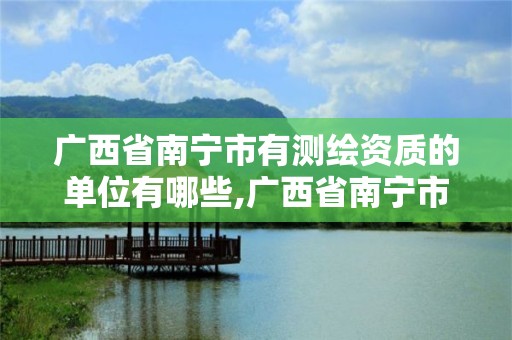 广西省南宁市有测绘资质的单位有哪些,广西省南宁市